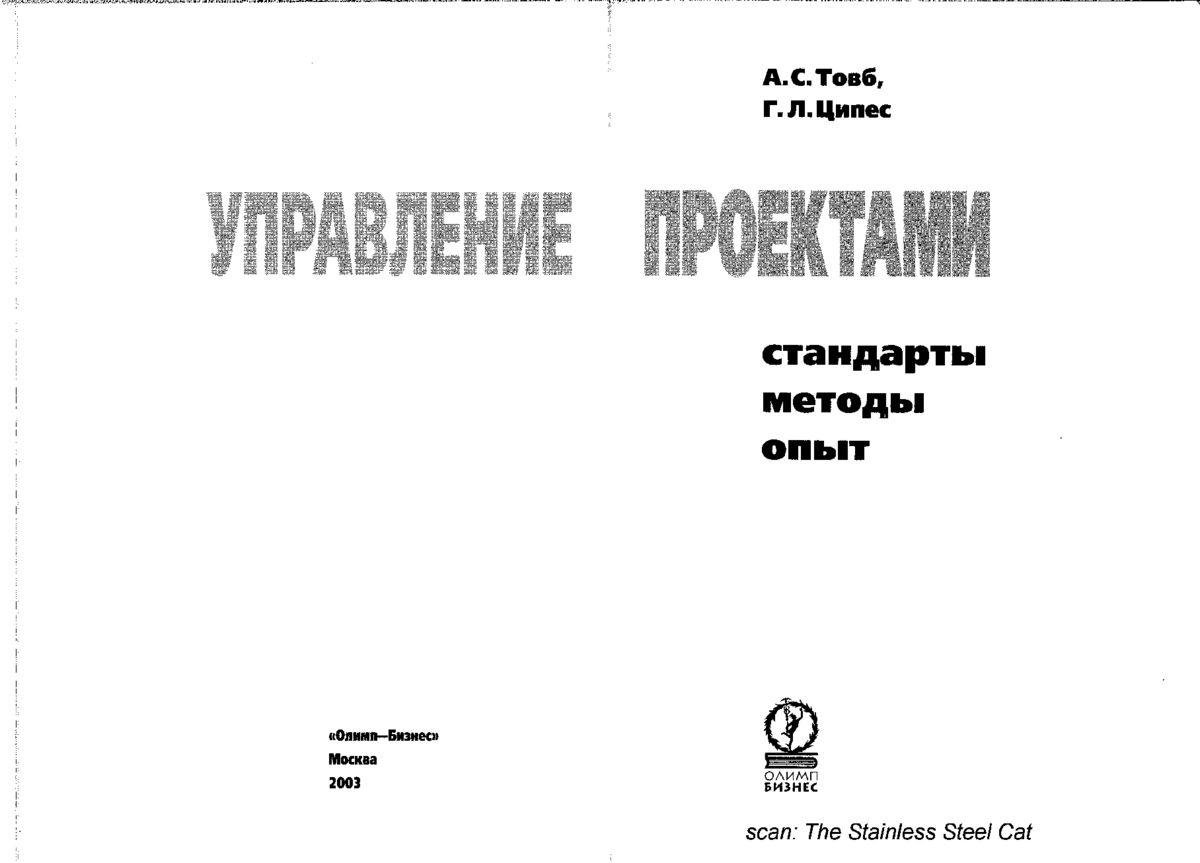 А.С.Товб,
Г.Л.Ципес

УПРАВЛЕНИЕ ПРОЕКТАМИ

стандарты
методы
опыт

«Олимп—Бизнес»
Москва
2003

ОЛИМП
БИЗНЕС

scan: The Stainless Steel Cat